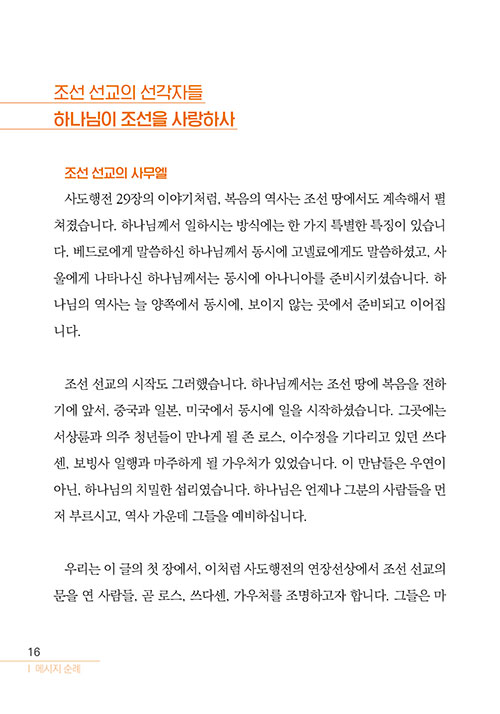 조선 선교의 선각자들
하나님이 조선을 사랑하사

조선 선교의 사무엘

사도행전 29장의 이야기처럼, 복음의 역사는 조선 땅에서도 계속해서 펼쳐졌습니다. 하나님께서 일하시는 방식에는 한 가지 특별한 특징이 있습니다. 베드로에게 말씀하신 하나님께서 동시에 고넬료에게도 말씀하셨고, 사울에게 나타나신 하나님께서는 동시에 아나니아를 준비시키셨습니다. 하나님의 역사는 늘 양쪽에서 동시에, 보이지 않는 곳에서 준비되고 이어집니다.

조선 선교의 시작도 그러했습니다. 하나님께서는 조선 땅에 복음을 전하기에 앞서, 중국과 일본, 미국에서 동시에 일을 시작하셨습니다. 그곳에는 서상륜과 의주 청년들이 만나게 될 존 로스, 이수정을 기다리고 있던 쓰다센, 보빙사 일행과 마주하게 될 가우처가 있었습니다. 이 만남들은 우연이 아닌, 하나님의 치밀한 섭리였습니다. 하나님은 언제나 그분의 사람들을 먼저 부르시고, 역사 가운데 그들을 예비하십니다.

우리는 이 글의 첫 장에서, 이처럼 사도행전의 연장선상에서 조선 선교의 문을 연 사람들, 곧 로스, 쓰다센, 가우처를 조명하고자 합니다. 그들은 마

16
| 메시지 순례